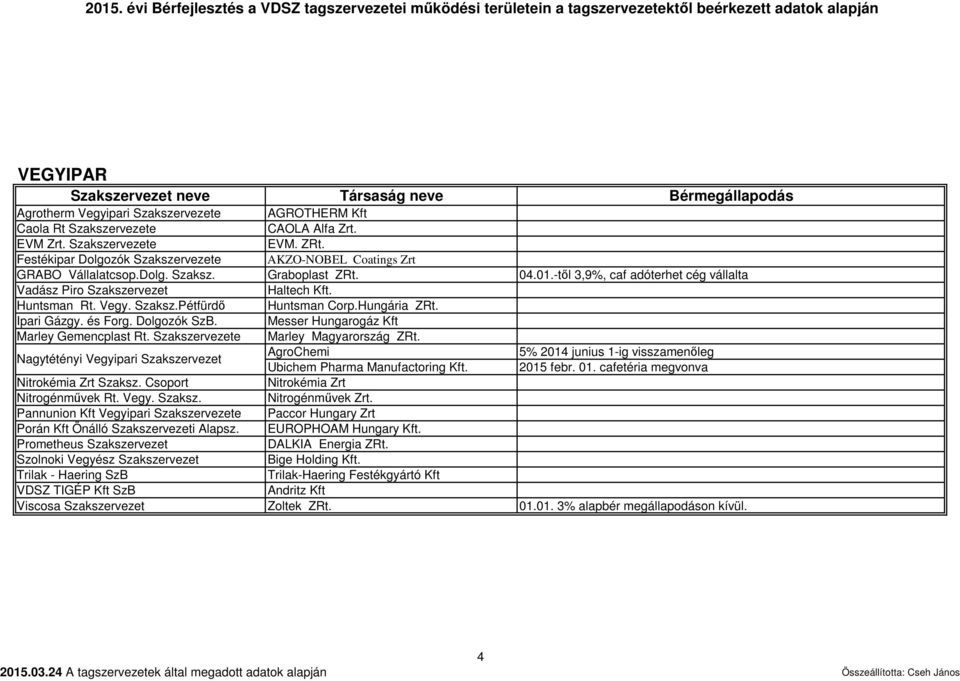 2015. évi Bérfejlesztés a VDSZ tagszervezetei működési területein a tagszervezetektől beérkezett adatok alapján

VEGYIPAR

| Szakszervezet neve | Társaság neve | Bérmegállapodás |
|---|---|---|
| Agrotherm Vegyipari Szakszervezete | AGROTHERM Kft | |
| Caola Rt Szakszervezete | CAOLA Alfa Zrt. | |
| EVM Zrt. Szakszervezete | EVM. ZRt. | |
| Festékipar Dolgozók Szakszervezete | AKZO-NOBEL Coatings Zrt | |
| GRABO Vállalatcsop.Dolg. Szaksz. | Graboplast ZRt. | 04.01.-től 3,9%, caf adóterhet cég vállalta |
| Vadász Piro Szakszervezet | Haltech Kft. | |
| Huntsman Rt. Vegy. Szaksz.Pétfürdő | Huntsman Corp.Hungária ZRt. | |
| Ipari Gázgy. és Forg. Dolgozók SzB. | Messer Hungarogáz Kft | |
| Marley Gemencplast Rt. Szakszervezete | Marley Magyarország ZRt. | |
| Nagytétényi Vegyipari Szakszervezet | AgroChemi | 5% 2014 junius 1-ig visszamenőleg |
| | Ubichem Pharma Manufactoring Kft. | 2015 febr. 01. cafetéria megvonva |
| Nitrokémia Zrt Szaksz. Csoport | Nitrokémia Zrt | |
| Nitrogénművek Rt. Vegy. Szaksz. | Nitrogénművek Zrt. | |
| Pannunion Kft Vegyipari Szakszervezete | Paccor Hungary Zrt | |
| Porán Kft Önálló Szakszervezeti Alapsz. | EUROPHOAM Hungary Kft. | |
| Prometheus Szakszervezet | DALKIA Energia ZRt. | |
| Szolnoki Vegyész Szakszervezet | Bige Holding Kft. | |
| Trilak - Haering SzB | Trilak-Haering Festékgyártó Kft | |
| VDSZ TIGÉP Kft SzB | Andritz Kft | |
| Viscosa Szakszervezet | Zoltek ZRt. | 01.01. 3% alapbér megállapodáson kívül. |

4

2015.03.24 A tagszervezetek által megadott adatok alapján

Összeállította: Cseh János